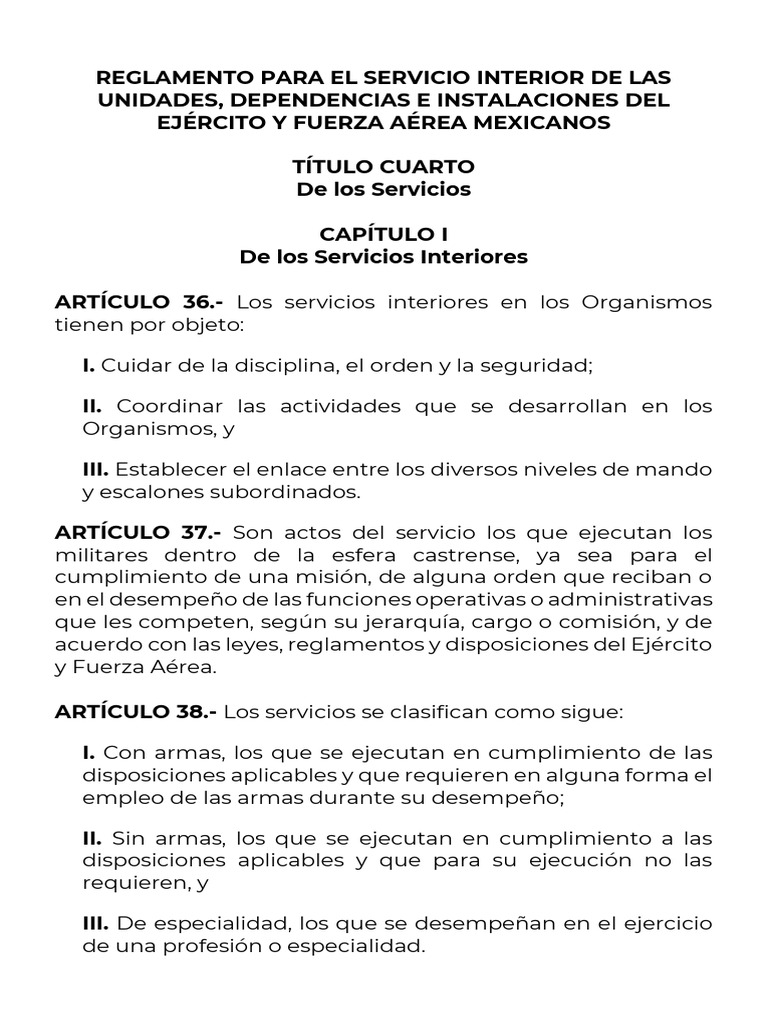 REGLAMENTO PARA EL SERVICIO INTERIOR DE LAS UNIDADES, DEPENDENCIAS E INSTALACIONES DEL EJÉRCITO Y FUERZA AÉREA MEXICANOS

TÍTULO CUARTO
De los Servicios

CAPÍTULO I
De los Servicios Interiores

ARTÍCULO 36.- Los servicios interiores en los Organismos tienen por objeto:

I. Cuidar de la disciplina, el orden y la seguridad;

II. Coordinar las actividades que se desarrollan en los Organismos, y

III. Establecer el enlace entre los diversos niveles de mando y escalones subordinados.

ARTÍCULO 37.- Son actos del servicio los que ejecutan los militares dentro de la esfera castrense, ya sea para el cumplimiento de una misión, de alguna orden que reciban o en el desempeño de las funciones operativas o administrativas que les competen, según su jerarquía, cargo o comisión, y de acuerdo con las leyes, reglamentos y disposiciones del Ejército y Fuerza Aérea.

ARTÍCULO 38.- Los servicios se clasifican como sigue:

I. Con armas, los que se ejecutan en cumplimiento de las disposiciones aplicables y que requieren en alguna forma el empleo de las armas durante su desempeño;

II. Sin armas, los que se ejecutan en cumplimiento a las disposiciones aplicables y que para su ejecución no las requieren, y

III. De especialidad, los que se desempeñan en el ejercicio de una profesión o especialidad.